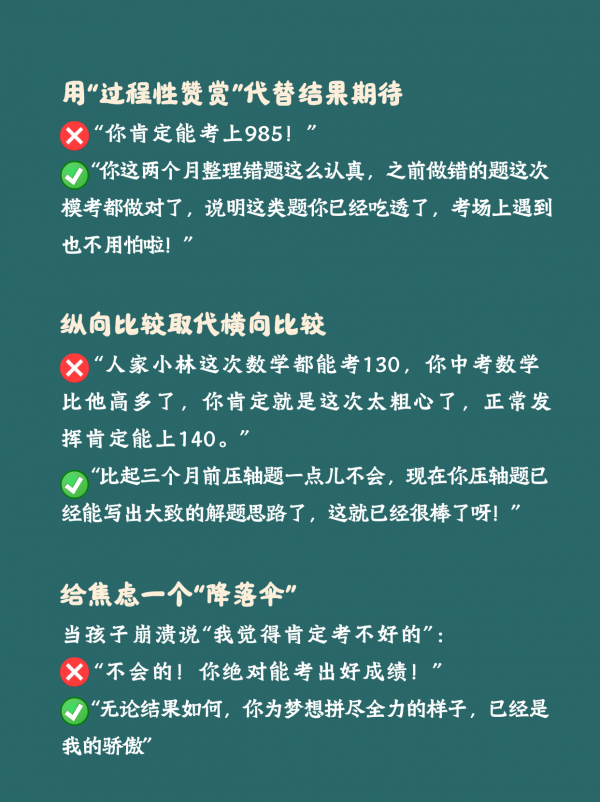 用“过程性赞赏”代替结果期待

❌“你肯定能考上985！”

✅“你这两个月整理错题这么认真，之前做错的题这次模考都做对了，说明这类题你已经吃透了，考场上遇到也不用怕啦！”

纵向比较取代横向比较

❌“人家小林这次数学都能考130，你中考数学比他高多了，你肯定就是这次太粗心了，正常发挥肯定能上140。”

✅“比起三个月前压轴题一点儿不会，现在你压轴题已经能写出大致的解题思路了，这就已经很棒了呀！”

给焦虑一个“降落伞”

当孩子崩溃说“我觉得肯定考不好的”：

❌“不会的！你绝对能考出好成绩！”

✅“无论结果如何，你为梦想拼尽全力的样子，已经是我的骄傲”